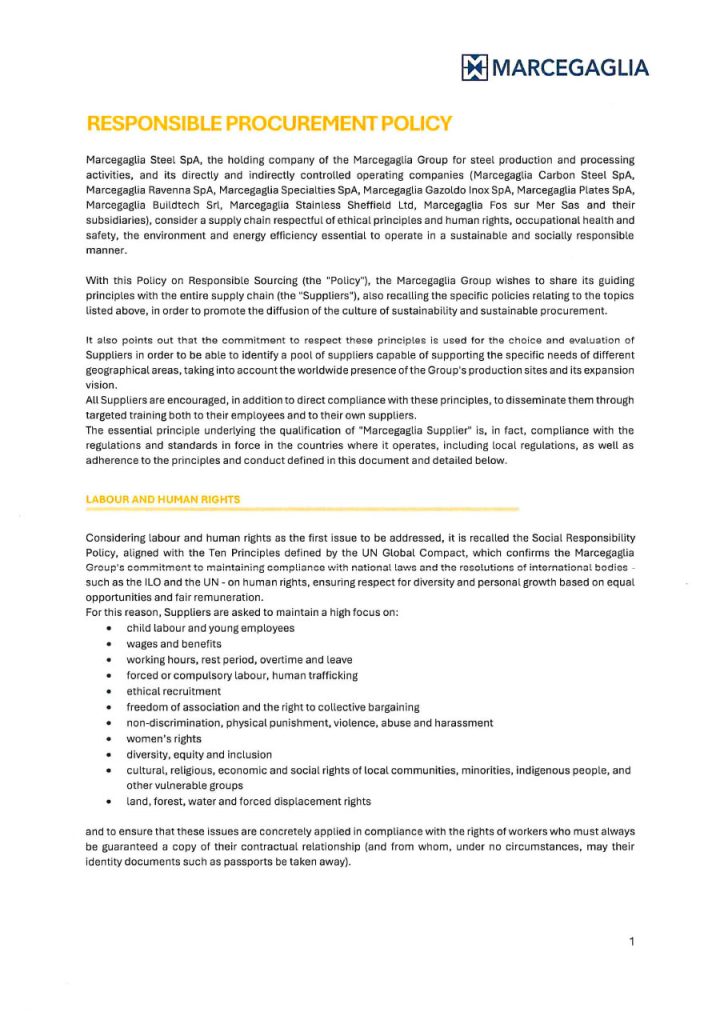 MARCEGAGLIA

RESPONSIBLE PROCUREMENT POLICY

Marcegaglia Steel SpA, the holding company of the Marcegaglia Group for steel production and processing activities, and its directly and indirectly controlled operating companies (Marcegaglia Carbon Steel SpA, Marcegaglia Ravenna SpA, Marcegaglia Specialties SpA, Marcegaglia Gazoldo Inox SpA, Marcegaglia Plates SpA, Marcegaglia Buildtech Srl, Marcegaglia Stainless Sheffield Ltd, Marcegaglia Fos sur Mer Sas and their subsidiaries), consider a supply chain respectful of ethical principles and human rights, occupational health and safety, the environment and energy efficiency essential to operate in a sustainable and socially responsible manner.

With this Policy on Responsible Sourcing (the "Policy"), the Marcegaglia Group wishes to share its guiding principles with the entire supply chain (the "Suppliers"), also recalling the specific policies relating to the topics listed above, in order to promote the diffusion of the culture of sustainability and sustainable procurement.

It also points out that the commitment to respect these principles is used for the choice and evaluation of Suppliers in order to be able to identify a pool of suppliers capable of supporting the specific needs of different geographical areas, taking into account the worldwide presence of the Group's production sites and its expansion vision.
All Suppliers are encouraged, in addition to direct compliance with these principles, to disseminate them through targeted training both to their employees and to their own suppliers.
The essential principle underlying the qualification of "Marcegaglia Supplier" is, in fact, compliance with the regulations and standards in force in the countries where it operates, including local regulations, as well as adherence to the principles and conduct defined in this document and detailed below.

LABOUR AND HUMAN RIGHTS

Considering labour and human rights as the first issue to be addressed, it is recalled the Social Responsibility Policy, aligned with the Ten Principles defined by the UN Global Compact, which confirms the Marcegaglia Group's commitment to maintaining compliance with national laws and the resolutions of international bodies - such as the ILO and the UN - on human rights, ensuring respect for diversity and personal growth based on equal opportunities and fair remuneration.
For this reason, Suppliers are asked to maintain a high focus on:
• child labour and young employees
• wages and benefits
• working hours, rest period, overtime and leave
• forced or compulsory labour, human trafficking
• ethical recruitment
• freedom of association and the right to collective bargaining
• non-discrimination, physical punishment, violence, abuse and harassment
• women's rights
• diversity, equity and inclusion
• cultural, religious, economic and social rights of local communities, minorities, indigenous people, and other vulnerable groups
• land, forest, water and forced displacement rights

and to ensure that these issues are concretely applied in compliance with the rights of workers who must always be guaranteed a copy of their contractual relationship (and from whom, under no circumstances, may their identity documents such as passports be taken away).

1